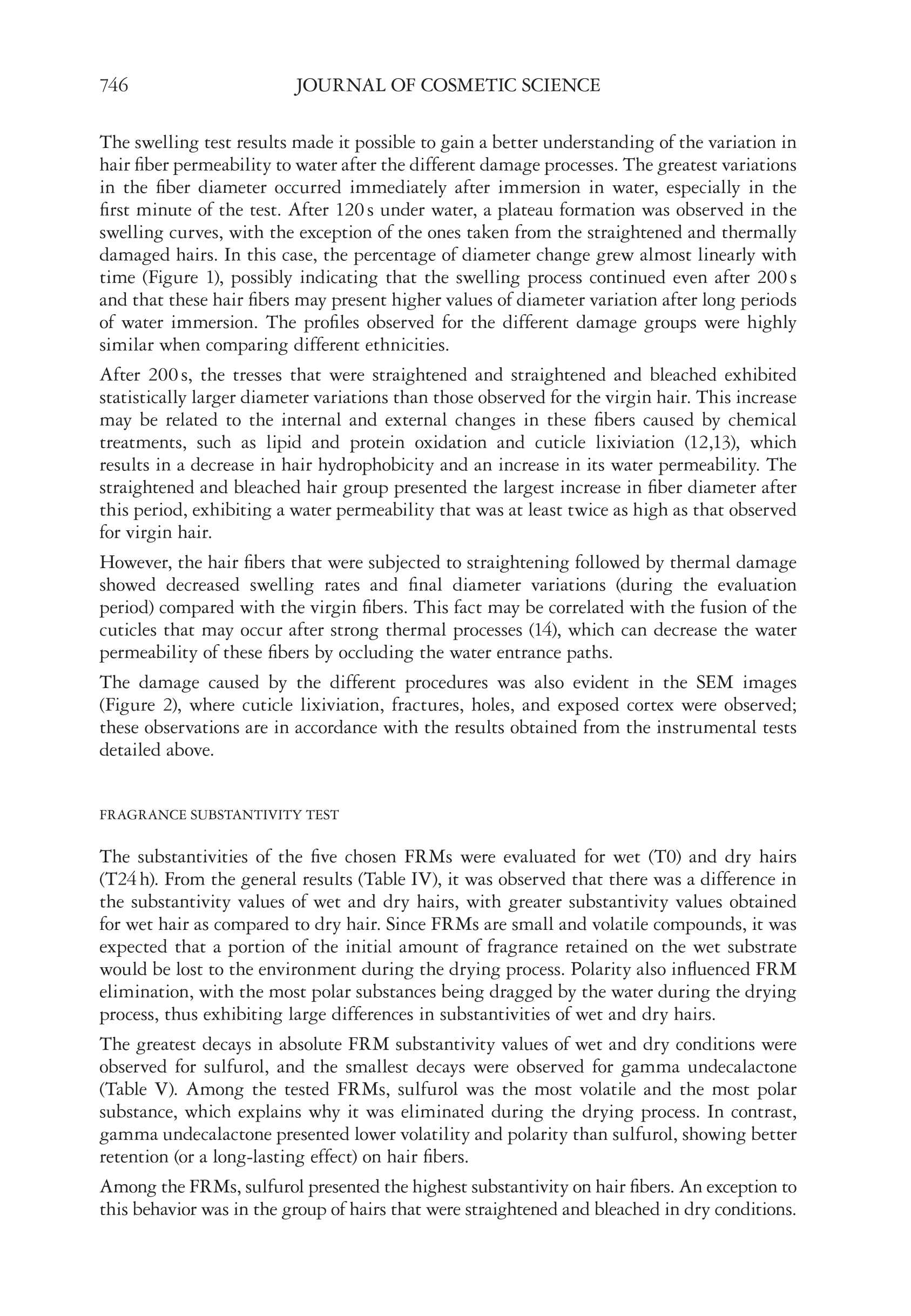 746 JOURNAL OF COSMETIC SCIENCE

The swelling test results made it possible to gain a better understanding of the variation in hair fiber permeability to water after the different damage processes. The greatest variations in the fiber diameter occurred immediately after immersion in water, especially in the first minute of the test. After 120 s under water, a plateau formation was observed in the swelling curves, with the exception of the ones taken from the straightened and thermally damaged hairs. In this case, the percentage of diameter change grew almost linearly with time (Figure 1), possibly indicating that the swelling process continued even after 200 s and that these hair fibers may present higher values of diameter variation after long periods of water immersion. The profiles observed for the different damage groups were highly similar when comparing different ethnicities.

After 200 s, the tresses that were straightened and straightened and bleached exhibited statistically larger diameter variations than those observed for the virgin hair. This increase may be related to the internal and external changes in these fibers caused by chemical treatments, such as lipid and protein oxidation and cuticle lixiviation (12,13), which results in a decrease in hair hydrophobicity and an increase in its water permeability. The straightened and bleached hair group presented the largest increase in fiber diameter after this period, exhibiting a water permeability that was at least twice as high as that observed for virgin hair.

However, the hair fibers that were subjected to straightening followed by thermal damage showed decreased swelling rates and final diameter variations (during the evaluation period) compared with the virgin fibers. This fact may be correlated with the fusion of the cuticles that may occur after strong thermal processes (14), which can decrease the water permeability of these fibers by occluding the water entrance paths.

The damage caused by the different procedures was also evident in the SEM images (Figure 2), where cuticle lixiviation, fractures, holes, and exposed cortex were observed; these observations are in accordance with the results obtained from the instrumental tests detailed above.

FRAGRANCE SUBSTANTIVITY TEST

The substantivities of the five chosen FRMs were evaluated for wet (T0) and dry hairs (T24 h). From the general results (Table IV), it was observed that there was a difference in the substantivity values of wet and dry hairs, with greater substantivity values obtained for wet hair as compared to dry hair. Since FRMs are small and volatile compounds, it was expected that a portion of the initial amount of fragrance retained on the wet substrate would be lost to the environment during the drying process. Polarity also influenced FRM elimination, with the most polar substances being dragged by the water during the drying process, thus exhibiting large differences in substantivities of wet and dry hairs.

The greatest decays in absolute FRM substantivity values of wet and dry conditions were observed for sulfurol, and the smallest decays were observed for gamma undecalactone (Table V). Among the tested FRMs, sulfurol was the most volatile and the most polar substance, which explains why it was eliminated during the drying process. In contrast, gamma undecalactone presented lower volatility and polarity than sulfurol, showing better retention (or a long-lasting effect) on hair fibers.

Among the FRMs, sulfurol presented the highest substantivity on hair fibers. An exception to this behavior was in the group of hairs that were straightened and bleached in dry conditions.